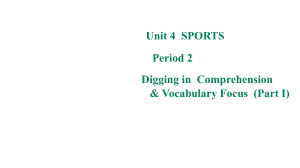 Unit 4 SPORTS

Period 2

Digging in Comprehension & Vocabulary Focus (Part I)